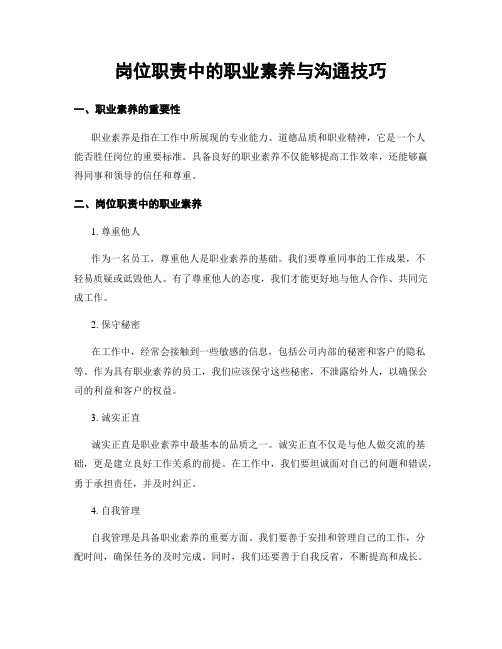 岗位职责中的职业素养与沟通技巧

一、职业素养的重要性

职业素养是指在工作中所展现的专业能力、道德品质和职业精神，它是一个人能否胜任岗位的重要标准。具备良好的职业素养不仅能够提高工作效率，还能够赢得同事和领导的信任和尊重。

二、岗位职责中的职业素养

1. 尊重他人

作为一名员工，尊重他人是职业素养的基础。我们要尊重同事的工作成果，不轻易质疑或诋毁他人。有了尊重他人的态度，我们才能更好地与他人合作、共同完成工作。

2. 保守秘密

在工作中，经常会接触到一些敏感的信息，包括公司内部的秘密和客户的隐私等。作为具有职业素养的员工，我们应该保守这些秘密，不泄露给外人，以确保公司的利益和客户的权益。

3. 诚实正直

诚实正直是职业素养中最基本的品质之一。诚实正直不仅是与他人做交流的基础，更是建立良好工作关系的前提。在工作中，我们要坦诚面对自己的问题和错误，勇于承担责任，并及时纠正。

4. 自我管理

自我管理是具备职业素养的重要方面。我们要善于安排和管理自己的工作，分配时间，确保任务的及时完成。同时，我们还要善于自我反省，不断提高和成长。